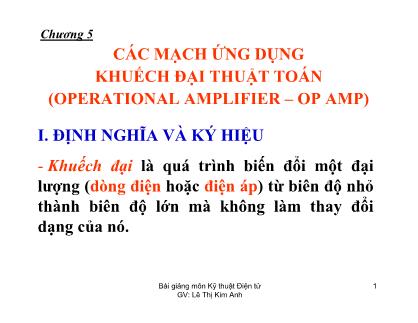 Chương 5

CÁC MẠCH ỨNG DỤNG
KHUẾCH ĐẠI THUẬT TOÁN
(OPERATIONAL AMPLIFIER – OP AMP)

I. ĐỊNH NGHĨA VÀ KÝ HIỆU

- Khuếch đại là quá trình biến đổi một đại lượng (dòng điện hoặc điện áp) từ biên độ nhỏ thành biên độ lớn mà không làm thay đổi dạng của nó.

Bài giảng môn Kỹ thuật Điện tử
GV: Lê Thị Kim Anh

1